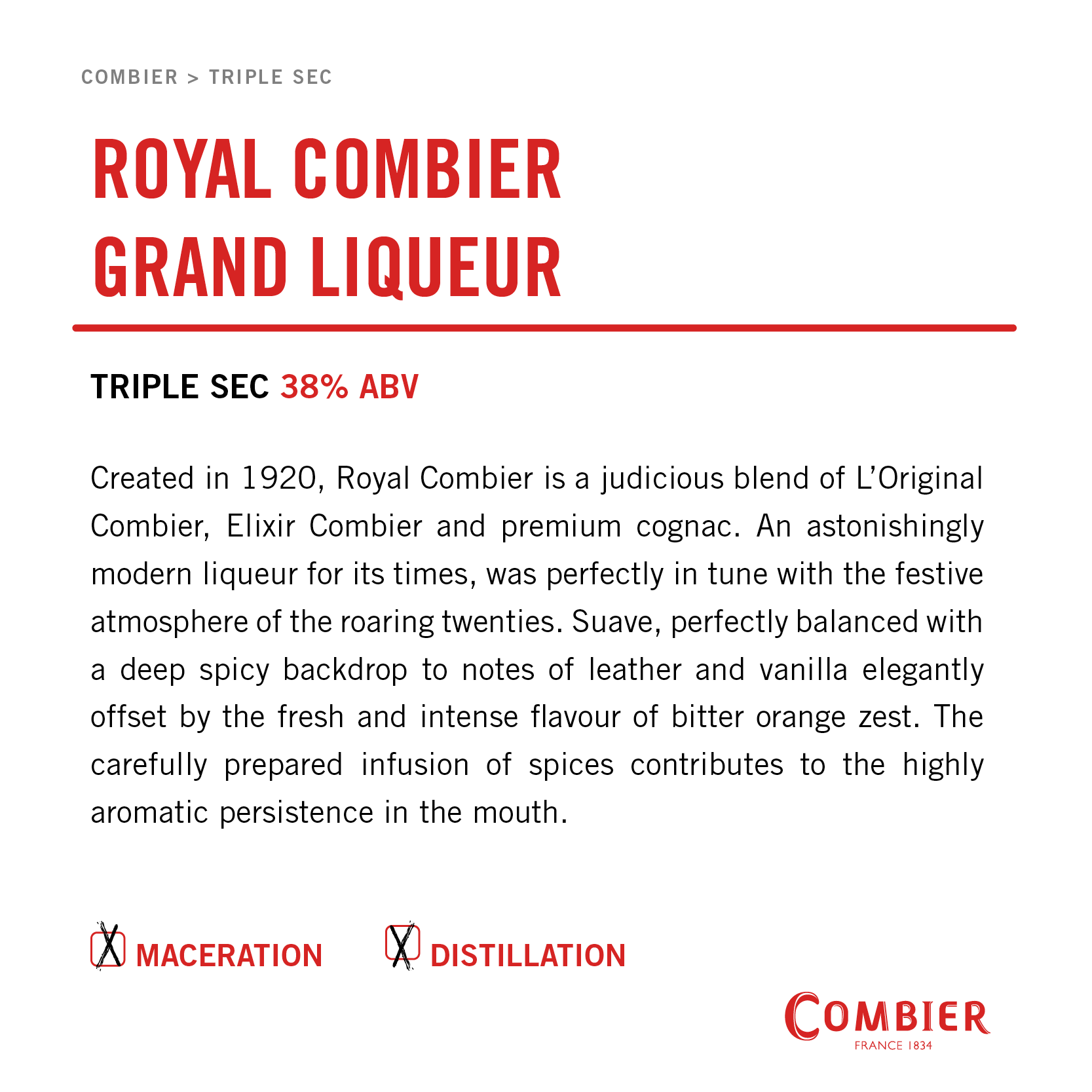 COMBIER > TRIPLE SEC

ROYAL COMBIER
GRAND LIQUEUR

TRIPLE SEC 38% ABV

Created in 1920, Royal Combier is a judicious blend of L'Original Combier, Elixir Combier and premium cognac. An astonishingly modern liqueur for its times, was perfectly in tune with the festive atmosphere of the roaring twenties. Suave, perfectly balanced with a deep spicy backdrop to notes of leather and vanilla elegantly offset by the fresh and intense flavour of bitter orange zest. The carefully prepared infusion of spices contributes to the highly aromatic persistence in the mouth.

☑ MACERATION ☑ DISTILLATION

COMBIER
FRANCE 1834